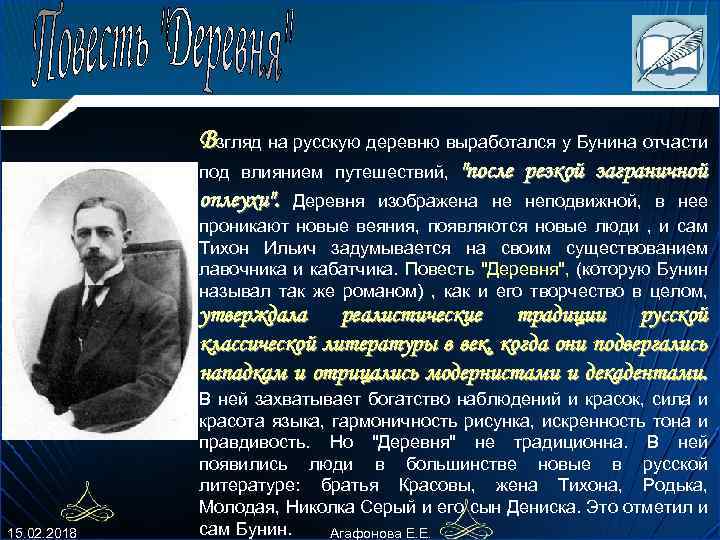 Повесть "Деревня"

Взгляд на русскую деревню выработался у Бунина отчасти под влиянием путешествий, "после резкой заграничной оплеухи". Деревня изображена не неподвижной, в нее проникают новые веяния, появляются новые люди , и сам Тихон Ильич задумывается на своим существованием лавочника и кабатчика. Повесть "Деревня", (которую Бунин называл так же романом) , как и его творчество в целом, утверждала реалистические традиции русской классической литературы в век, когда они подвергались нападкам и отрицались модернистами и декадентами. В ней захватывает богатство наблюдений и красок, сила и красота языка, гармоничность рисунка, искренность тона и правдивость. Но "Деревня" не традиционна. В ней появились люди в большинстве новые в русской литературе: братья Красовы, жена Тихона, Родька, Молодая, Николка Серый и его сын Дениска. Это отметил и сам Бунин.

15.02.2018

Агафонова Е.Е.